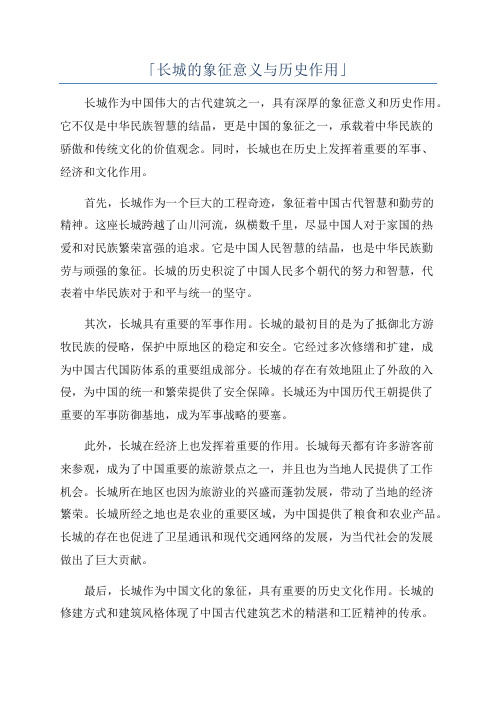 「长城的象征意义与历史作用」

长城作为中国伟大的古代建筑之一，具有深厚的象征意义和历史作用。它不仅是中华民族智慧的结晶，更是中国的象征之一，承载着中华民族的骄傲和传统文化的价值观念。同时，长城也在历史上发挥着重要的军事、经济和文化作用。

首先，长城作为一个巨大的工程奇迹，象征着中国古代智慧和勤劳的精神。这座长城跨越了山川河流，纵横数千里，尽显中国人对于家国的热爱和对民族繁荣富强的追求。它是中国人民智慧的结晶，也是中华民族勤劳与顽强的象征。长城的历史积淀了中国人民多个朝代的努力和智慧，代表着中华民族对于和平与统一的坚守。

其次，长城具有重要的军事作用。长城的最初目的是为了抵御北方游牧民族的侵略，保护中原地区的稳定和安全。它经过多次修缮和扩建，成为中国古代国防体系的重要组成部分。长城的存在有效地阻止了外敌的入侵，为中国的统一和繁荣提供了安全保障。长城还为中国历代王朝提供了重要的军事防御基地，成为军事战略的要塞。

此外，长城在经济上也发挥着重要的作用。长城每天都有许多游客前来参观，成为了中国重要的旅游景点之一，并且也为当地人民提供了工作机会。长城所在地区也因为旅游业的兴盛而蓬勃发展，带动了当地的经济繁荣。长城所经之地也是农业的重要区域，为中国提供了粮食和农业产品。长城的存在也促进了卫星通讯和现代交通网络的发展，为当代社会的发展做出了巨大贡献。

最后，长城作为中国文化的象征，具有重要的历史文化作用。长城的修建方式和建筑风格体现了中国古代建筑艺术的精湛和工匠精神的传承。